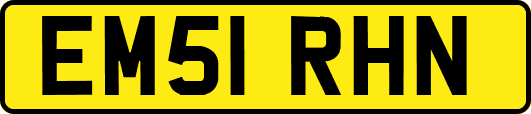 EM51 RHN